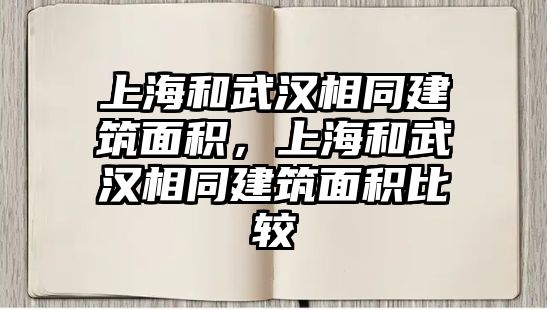 上海和武汉相同建筑面积，上海和武汉相同建筑面积比较